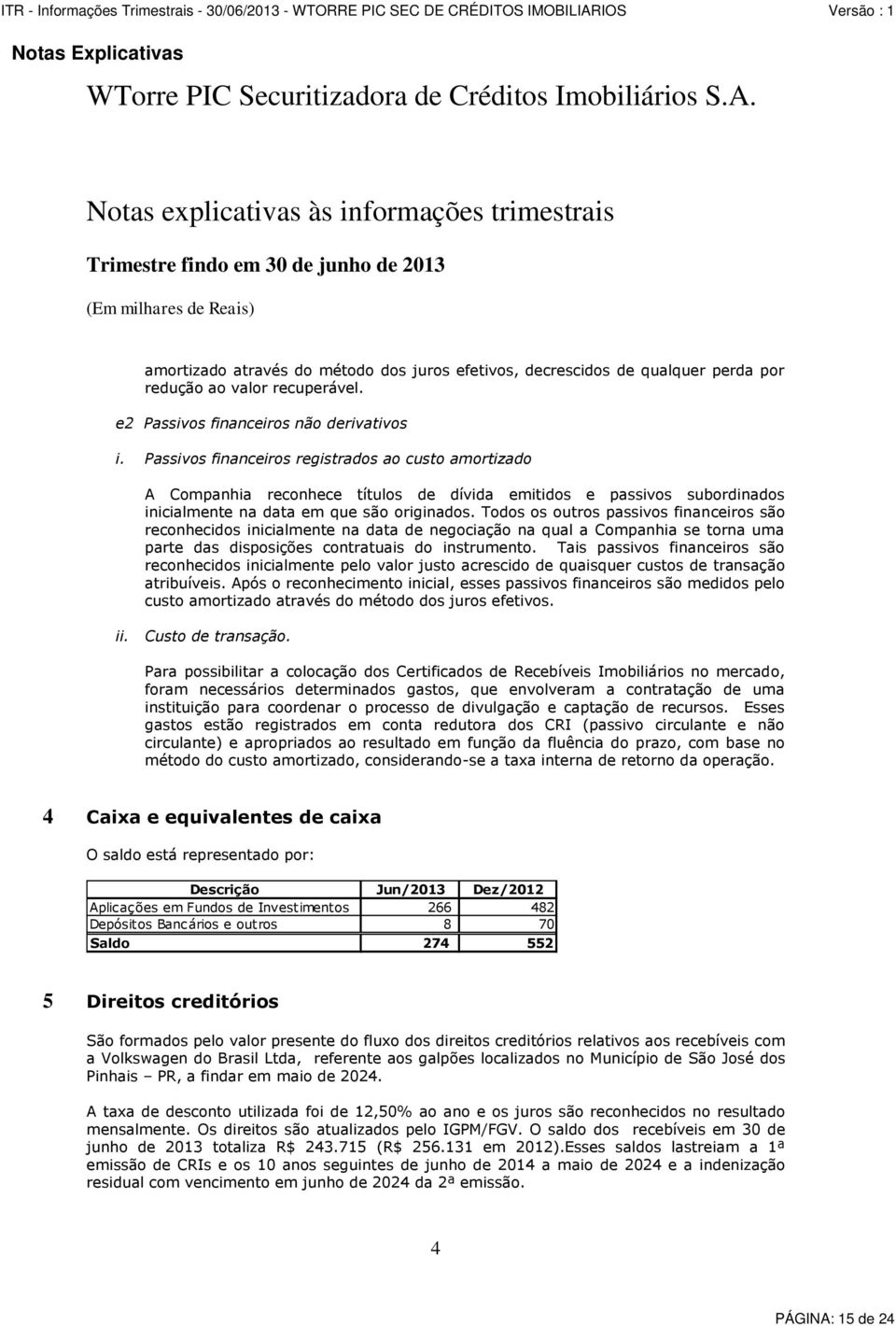 ITR - Informações Trimestrais - 30/06/2013 - WTORRE PIC SEC DE CRÉDITOS IMOBILIARIOS Versão : 1

Notas Explicativas

WTorre PIC Securitizadora de Créditos Imobiliários S.A.

Notas explicativas às informações trimestrais

Trimestre findo em 30 de junho de 2013

(Em milhares de Reais)

amortizado através do método dos juros efetivos, decrescidos de qualquer perda por redução ao valor recuperável.

e2 Passivos financeiros não derivativos

i. Passivos financeiros registrados ao custo amortizado

A Companhia reconhece títulos de dívida emitidos e passivos subordinados inicialmente na data em que são originados. Todos os outros passivos financeiros são reconhecidos inicialmente na data de negociação na qual a Companhia se torna uma parte das disposições contratuais do instrumento. Tais passivos financeiros são reconhecidos inicialmente pelo valor justo acrescido de quaisquer custos de transação atribuíveis. Após o reconhecimento inicial, esses passivos financeiros são medidos pelo custo amortizado através do método dos juros efetivos.

ii. Custo de transação.

Para possibilitar a colocação dos Certificados de Recebíveis Imobiliários no mercado, foram necessários determinados gastos, que envolveram a contratação de uma instituição para coordenar o processo de divulgação e captação de recursos. Esses gastos estão registrados em conta redutora dos CRI (passivo circulante e não circulante) e apropriados ao resultado em função da fluência do prazo, com base no método do custo amortizado, considerando-se a taxa interna de retorno da operação.

4 Caixa e equivalentes de caixa

O saldo está representado por:

| Descrição | Jun/2013 | Dez/2012 |
|---|---|---|
| Aplicações em Fundos de Investimentos | 266 | 482 |
| Depósitos Bancários e outros | 8 | 70 |
| Saldo | 274 | 552 |

5 Direitos creditórios

São formados pelo valor presente do fluxo dos direitos creditórios relativos aos recebíveis com a Volkswagen do Brasil Ltda, referente aos galpões localizados no Município de São José dos Pinhais – PR, a findar em maio de 2024.

A taxa de desconto utilizada foi de 12,50% ao ano e os juros são reconhecidos no resultado mensalmente. Os direitos são atualizados pelo IGPM/FGV. O saldo dos recebíveis em 30 de junho de 2013 totaliza R$ 243.715 (R$ 256.131 em 2012).Esses saldos lastreiam a 1ª emissão de CRIs e os 10 anos seguintes de junho de 2014 a maio de 2024 e a indenização residual com vencimento em junho de 2024 da 2ª emissão.

4

PÁGINA: 15 de 24